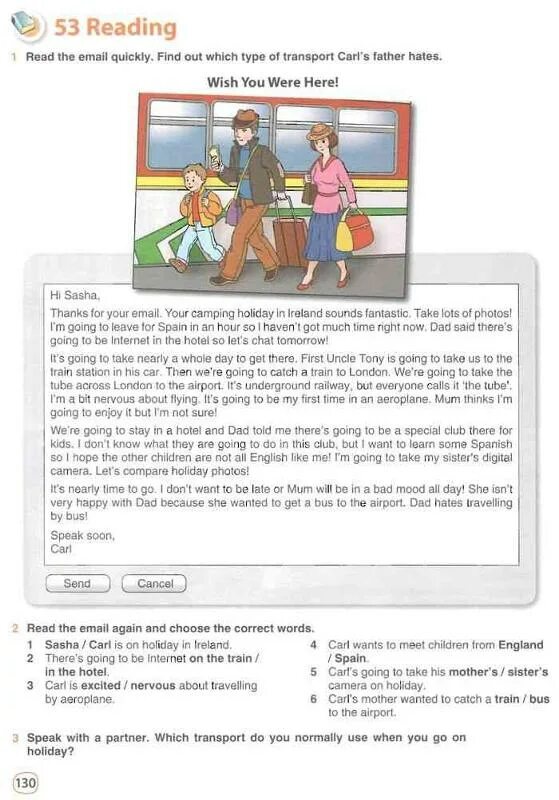 53 Reading

1 Read the email quickly. Find out which type of transport Carl's father hates.

Wish You Were Here!

Hi Sasha,

Thanks for your email. Your camping holiday in Ireland sounds fantastic. Take lots of photos! I'm going to leave for Spain in an hour so I haven't got much time right now. Dad said there's going to be Internet in the hotel so let's chat tomorrow!

It's going to take nearly a whole day to get there. First Uncle Tony is going to take us to the train station in his car. Then we're going to catch a train to London. We're going to take the tube across London to the airport. It's underground railway, but everyone calls it 'the tube'. I'm a bit nervous about flying. It's going to be my first time in an aeroplane. Mum thinks I'm going to enjoy it but I'm not sure!

We're going to stay in a hotel and Dad told me there's going to be a special club there for kids. I don't know what they are going to do in this club, but I want to learn some Spanish so I hope the other children are not all English like me! I'm going to take my sister's digital camera. Let's compare holiday photos!

It's nearly time to go. I don't want to be late or Mum will be in a bad mood all day! She isn't very happy with Dad because she wanted to get a bus to the airport. Dad hates travelling by bus!

Speak soon,
Carl

Send Cancel

2 Read the email again and choose the correct words.
1 Sasha / Carl is on holiday in Ireland.
2 There's going to be Internet on the train / in the hotel.
3 Carl is excited / nervous about travelling by aeroplane.
4 Carl wants to meet children from England / Spain.
5 Carl's going to take his mother's / sister's camera on holiday.
6 Carl's mother wanted to catch a train / bus to the airport.

3 Speak with a partner. Which transport do you normally use when you go on holiday?

130